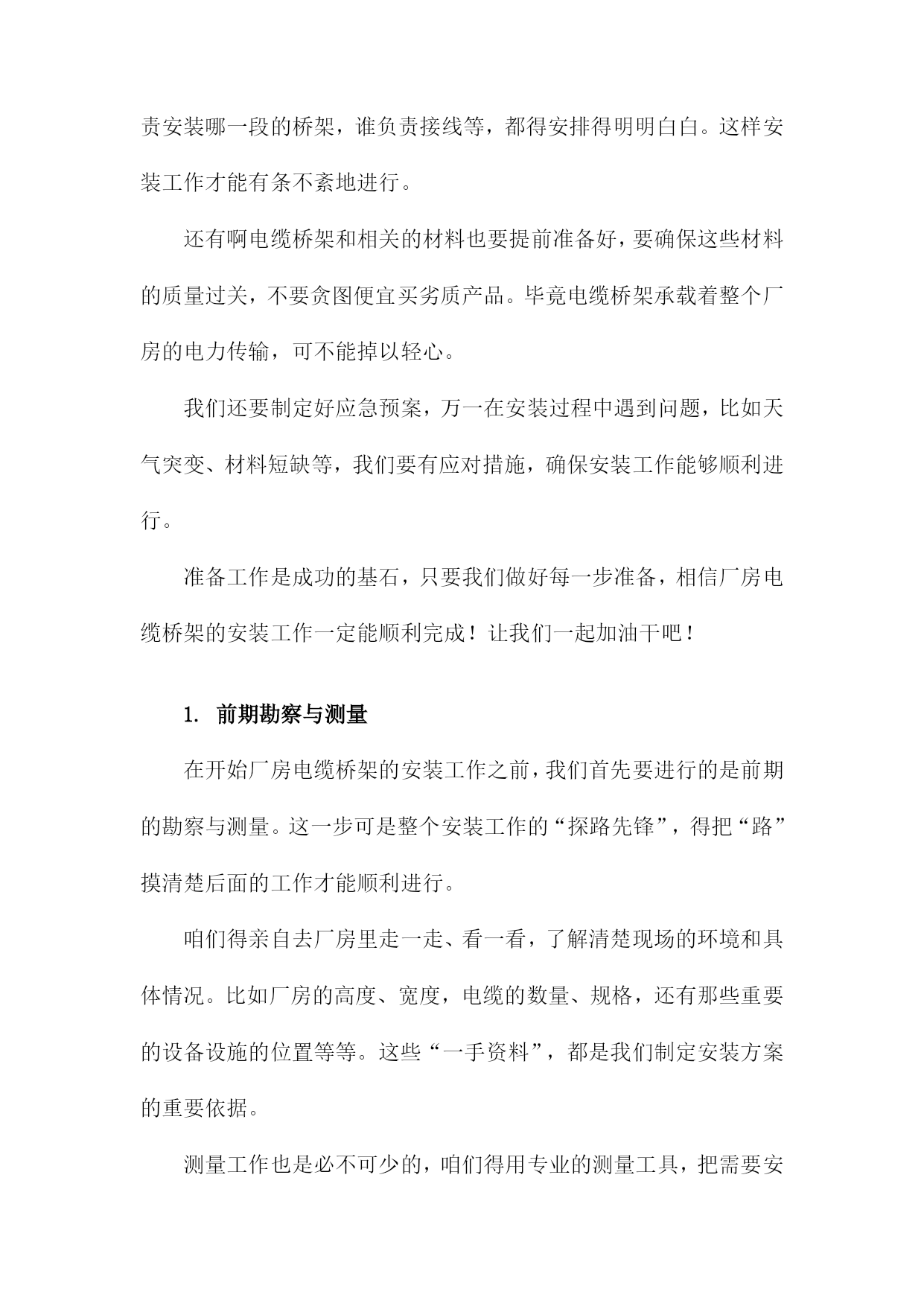 责安装哪一段的桥架，谁负责接线等，都得安排得明明白白。这样安装工作才能有条不紊地进行。

还有啊电缆桥架和相关的材料也要提前准备好，要确保这些材料的质量过关，不要贪图便宜买劣质产品。毕竟电缆桥架承载着整个厂房的电力传输，可不能掉以轻心。

我们还要制定好应急预案，万一在安装过程中遇到问题，比如天气突变、材料短缺等，我们要有应对措施，确保安装工作能够顺利进行。

准备工作是成功的基石，只要我们做好每一步准备，相信厂房电缆桥架的安装工作一定能顺利完成！让我们一起加油干吧！

1. 前期勘察与测量

在开始厂房电缆桥架的安装工作之前，我们首先要进行的是前期的勘察与测量。这一步可是整个安装工作的“探路先锋”，得把“路”摸清楚后面的工作才能顺利进行。

咱们得亲自去厂房里走一走、看一看，了解清楚现场的环境和具体情况。比如厂房的高度、宽度，电缆的数量、规格，还有那些重要的设备设施的位置等等。这些“一手资料”，都是我们制定安装方案的重要依据。

测量工作也是必不可少的，咱们得用专业的测量工具，把需要安